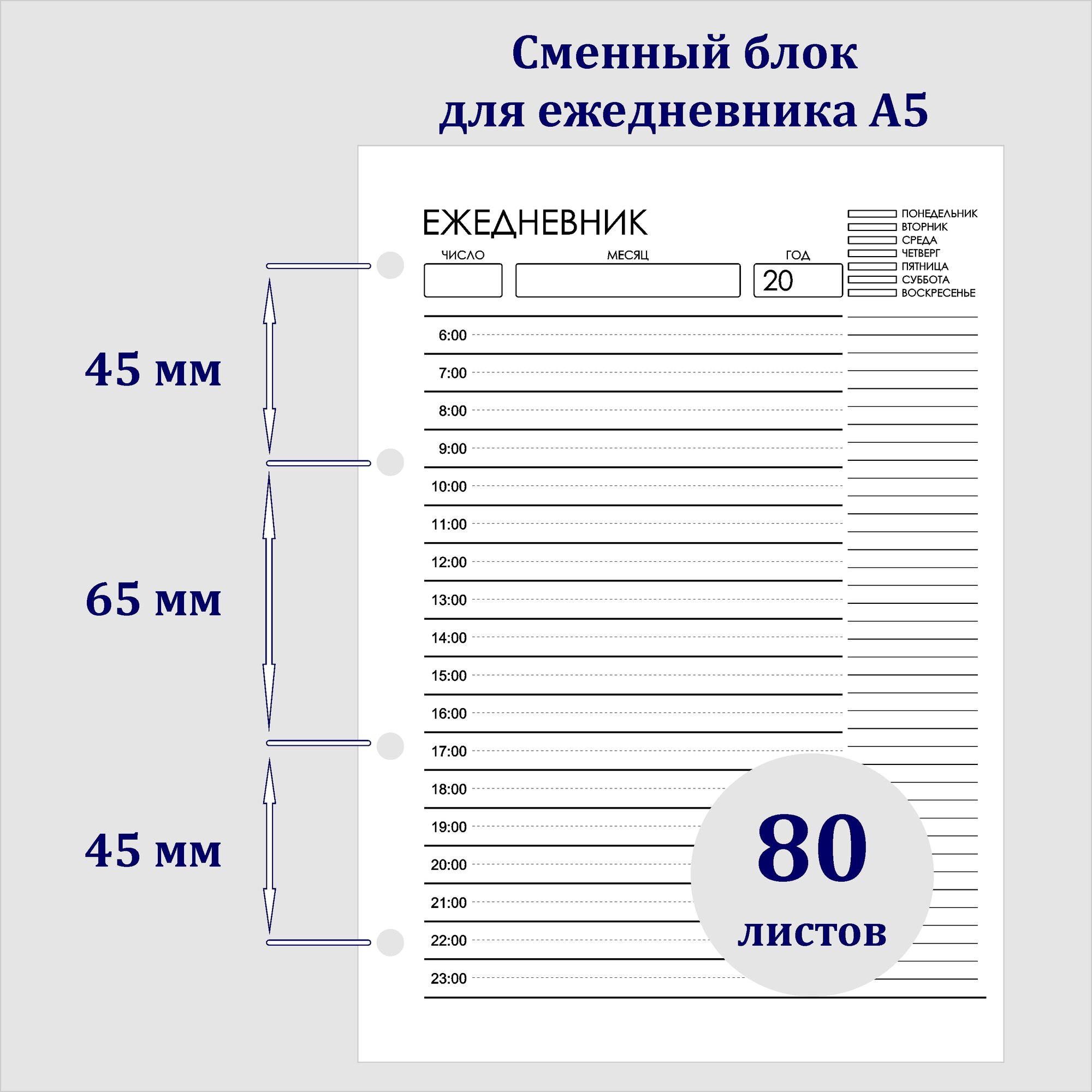 Сменный блок для ежедневника А5

45 мм

65 мм

45 мм

ЕЖЕДНЕВНИК

ЧИСЛО

МЕСЯЦ

ГОД

20

ПОНЕДЕЛЬНИК
ВТОРНИК
СРЕДА
ЧЕТВЕРГ
ПЯТНИЦА
СУББОТА
ВОСКРЕСЕНЬЕ

6:00
7:00
8:00
9:00
10:00
11:00
12:00
13:00
14:00
15:00
16:00
17:00
18:00
19:00
20:00
21:00
22:00
23:00

80 листов